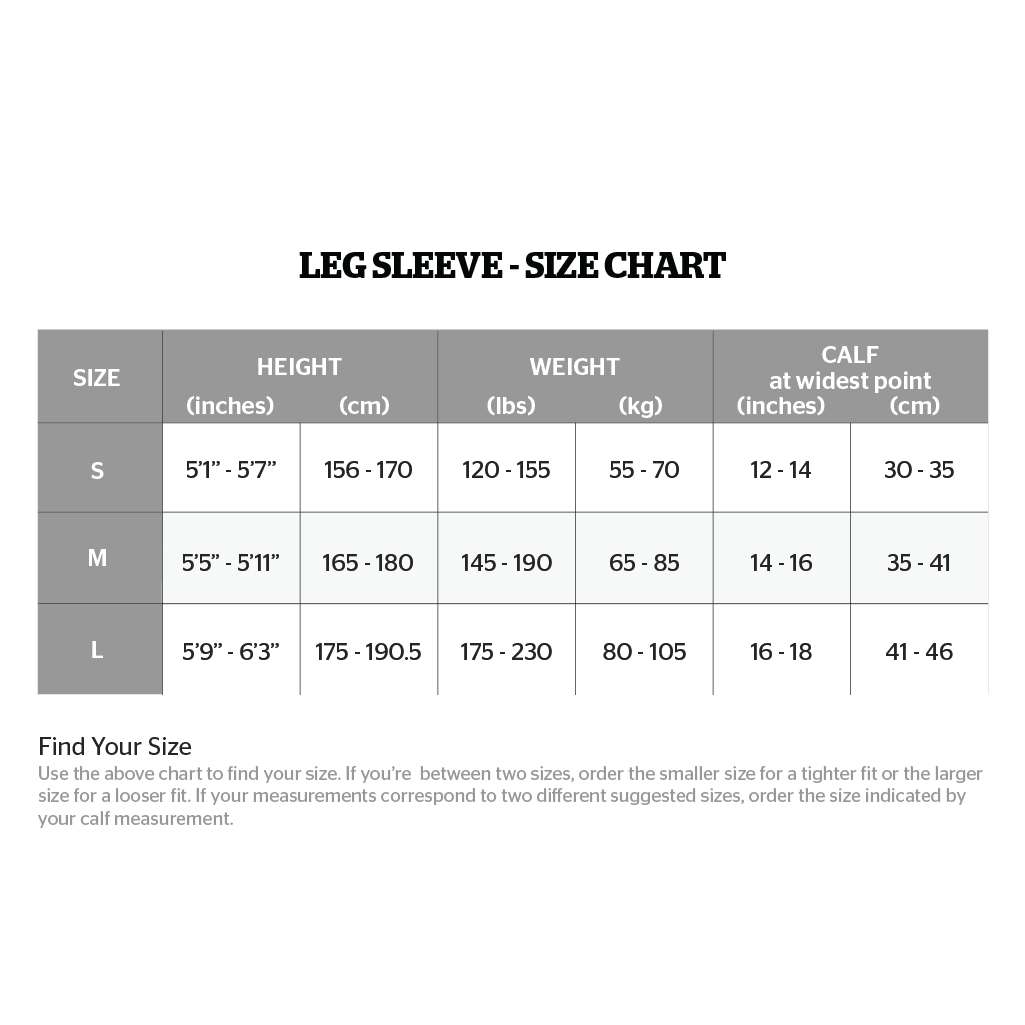 LEG SLEEVE - SIZE CHART

| SIZE | HEIGHT (inches) | HEIGHT (cm) | WEIGHT (lbs) | WEIGHT (kg) | CALF at widest point (inches) | CALF at widest point (cm) |
|---|---|---|---|---|---|---|
| S | 5'1" - 5'7" | 156 - 170 | 120 - 155 | 55 - 70 | 12 - 14 | 30 - 35 |
| M | 5'5" - 5'11" | 165 - 180 | 145 - 190 | 65 - 85 | 14 - 16 | 35 - 41 |
| L | 5'9" - 6'3" | 175 - 190.5 | 175 - 230 | 80 - 105 | 16 - 18 | 41 - 46 |

Find Your Size
Use the above chart to find your size. If you're between two sizes, order the smaller size for a tighter fit or the larger size for a looser fit. If your measurements correspond to two different suggested sizes, order the size indicated by your calf measurement.